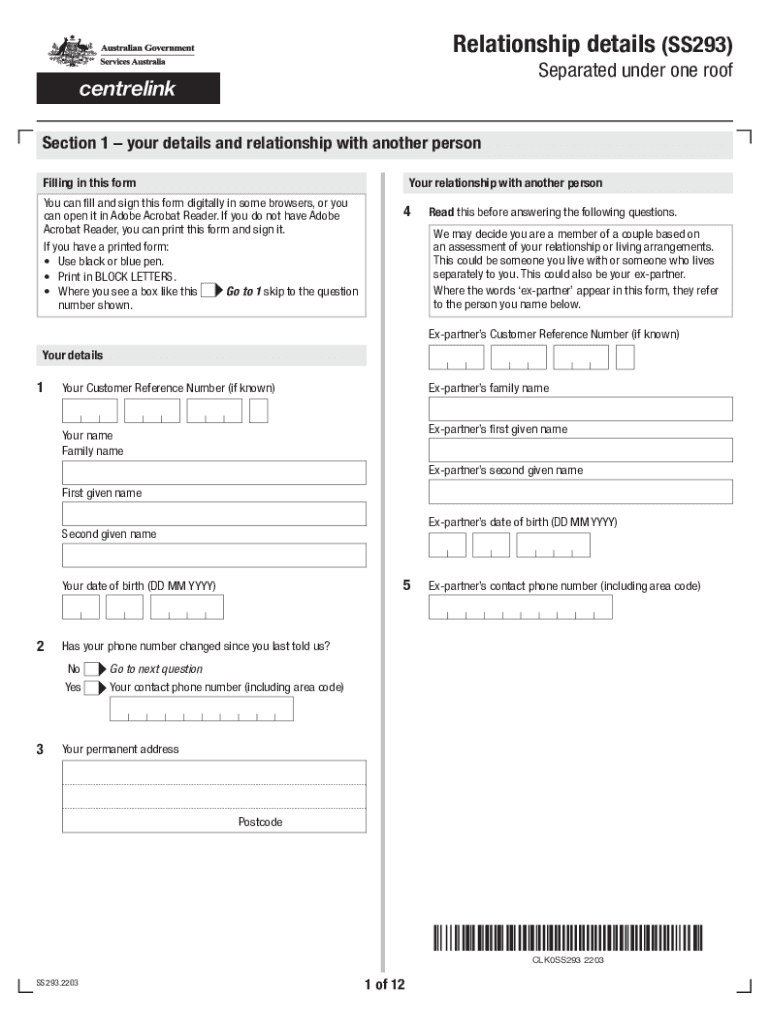 Australian Government
Services Australia

centrelink

Relationship details (SS293)

Separated under one roof

Section 1 – your details and relationship with another person

Filling in this form

You can fill and sign this form digitally in some browsers, or you can open it in Adobe Acrobat Reader. If you do not have Adobe Acrobat Reader, you can print this form and sign it.

If you have a printed form:
• Use black or blue pen.
• Print in BLOCK LETTERS.
• Where you see a box like this Go to 1 skip to the question number shown.

Your details

1 Your Customer Reference Number (if known)

Your name
Family name

First given name

Second given name

Your date of birth (DD MM YYYY)

2 Has your phone number changed since you last told us?

No Go to next question
Yes Your contact phone number (including area code)

3 Your permanent address

Postcode

Your relationship with another person

4 Read this before answering the following questions.

We may decide you are a member of a couple based on an assessment of your relationship or living arrangements. This could be someone you live with or someone who lives separately to you. This could also be your ex-partner.

Where the words 'ex-partner' appear in this form, they refer to the person you name below.

Ex-partner's Customer Reference Number (if known)

Ex-partner's family name

Ex-partner's first given name

Ex-partner's second given name

Ex-partner's date of birth (DD MM YYYY)

5 Ex-partner's contact phone number (including area code)

CLK0SS293 2203

SS293.2203

1 of 12